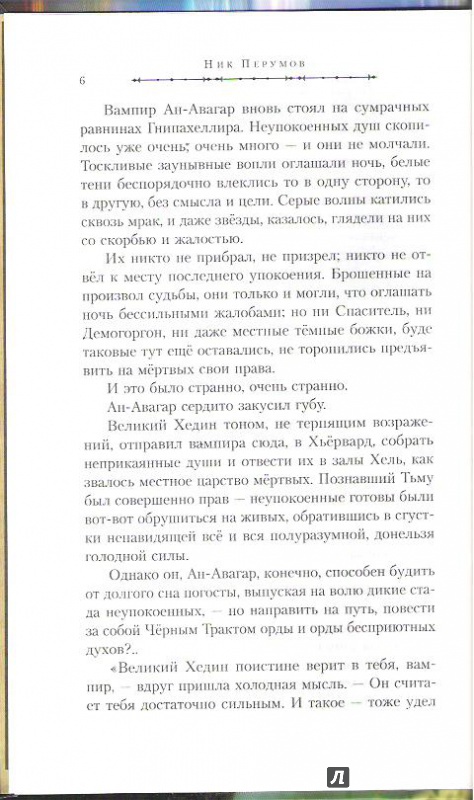 Ник Перумов

6

Вампир Ан-Авагар вновь стоял на сумрачных равнинах Гнипахеллира. Неупокоенных душ скопилось уже очень; очень много — и они не молчали. Тоскливые заунывные вопли оглашали ночь, белые тени беспорядочно влеклись то в одну сторону, то в другую, без смысла и цели. Серые волны катились сквозь мрак, и даже звёзды, казалось, глядели на них со скорбью и жалостью.

Их никто не прибрал, не призрел; никто не отвёл к месту последнего упокоения. Брошенные на произвол судьбы, они только и могли, что оглашать ночь бессильными жалобами; но ни Спаситель, ни Демогоргон, ни даже местные тёмные божки, буде таковые тут ещё оставались, не торопились предъявить на мёртвых свои права.

И это было странно, очень странно.

Ан-Авагар сердито закусил губу.

Великий Хедин тоном, не терпящим возражений, отправил вампира сюда, в Хьёрвард, собрать неприкаянные души и отвести их в залы Хель, как звалось местное царство мёртвых. Познавший Тьму был совершенно прав — неупокоенные готовы были вот-вот обрушиться на живых, обратившись в сгустки ненавидящей всё и вся полуразумной, донельзя голодной силы.

Однако он, Ан-Авагар, конечно, способен будить от долгого сна погосты, выпуская на волю дикие стада неупокоенных, — но направить на путь, повести за собой Чёрным Трактом орды и орды бесприютных духов?..

«Великий Хедин поистине верит в тебя, вампир, — вдруг пришла холодная мысль. — Он считает тебя достаточно сильным. И такое — тоже удел